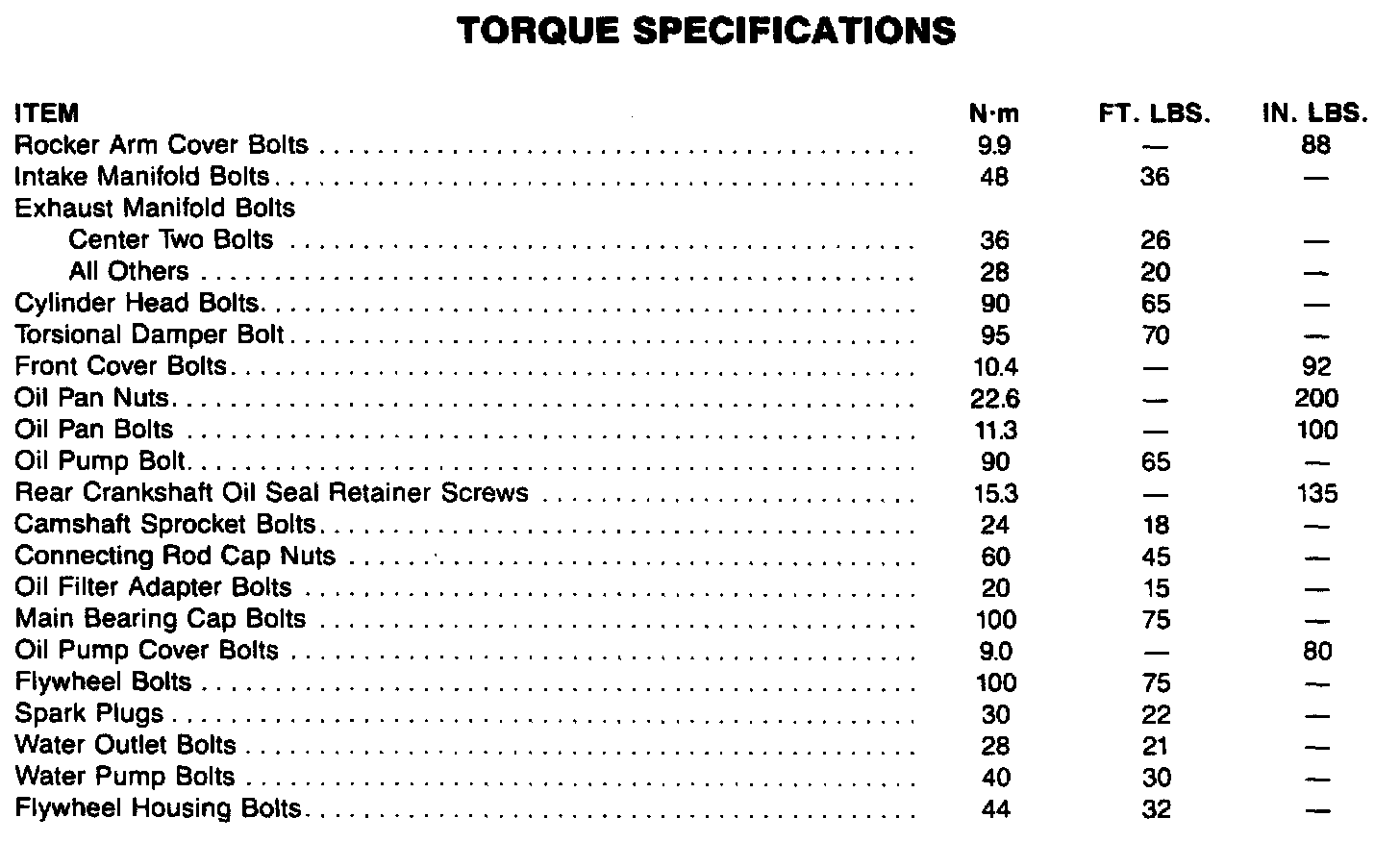 TORQUE SPECIFICATIONS

| ITEM | N·m | FT. LBS. | IN. LBS. |
|---|---|---|---|
| Rocker Arm Cover Bolts | 9.9 | — | 88 |
| Intake Manifold Bolts | 48 | 36 | — |
| Exhaust Manifold Bolts | | | |
| Center Two Bolts | 36 | 26 | — |
| All Others | 28 | 20 | — |
| Cylinder Head Bolts | 90 | 65 | — |
| Torsional Damper Bolt | 95 | 70 | — |
| Front Cover Bolts | 10.4 | — | 92 |
| Oil Pan Nuts | 22.6 | — | 200 |
| Oil Pan Bolts | 11.3 | — | 100 |
| Oil Pump Bolt | 90 | 65 | — |
| Rear Crankshaft Oil Seal Retainer Screws | 15.3 | — | 135 |
| Camshaft Sprocket Bolts | 24 | 18 | — |
| Connecting Rod Cap Nuts | 60 | 45 | — |
| Oil Filter Adapter Bolts | 20 | 15 | — |
| Main Bearing Cap Bolts | 100 | 75 | — |
| Oil Pump Cover Bolts | 9.0 | — | 80 |
| Flywheel Bolts | 100 | 75 | — |
| Spark Plugs | 30 | 22 | — |
| Water Outlet Bolts | 28 | 21 | — |
| Water Pump Bolts | 40 | 30 | — |
| Flywheel Housing Bolts | 44 | 32 | — |